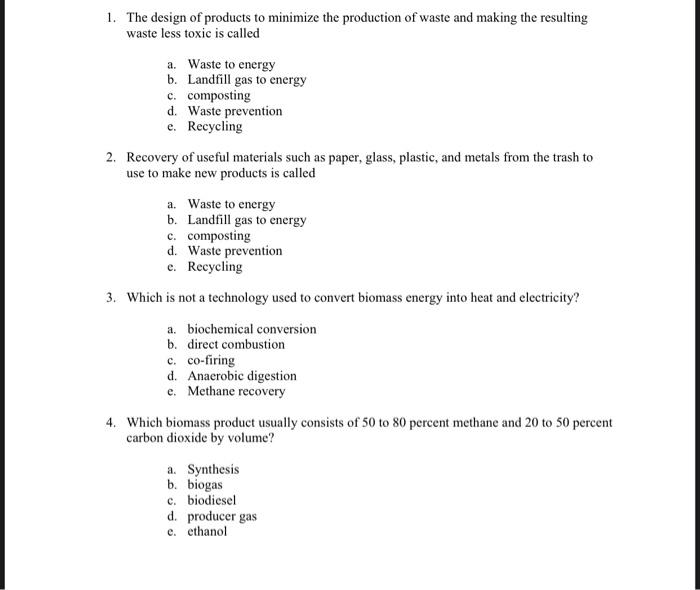 1. The design of products to minimize the production of waste and making the resulting waste less toxic is called

a. Waste to energy
b. Landfill gas to energy
c. composting
d. Waste prevention
e. Recycling

2. Recovery of useful materials such as paper, glass, plastic, and metals from the trash to use to make new products is called

a. Waste to energy
b. Landfill gas to energy
c. composting
d. Waste prevention
e. Recycling

3. Which is not a technology used to convert biomass energy into heat and electricity?

a. biochemical conversion
b. direct combustion
c. co-firing
d. Anaerobic digestion
e. Methane recovery

4. Which biomass product usually consists of 50 to 80 percent methane and 20 to 50 percent carbon dioxide by volume?

a. Synthesis
b. biogas
c. biodiesel
d. producer gas
e. ethanol